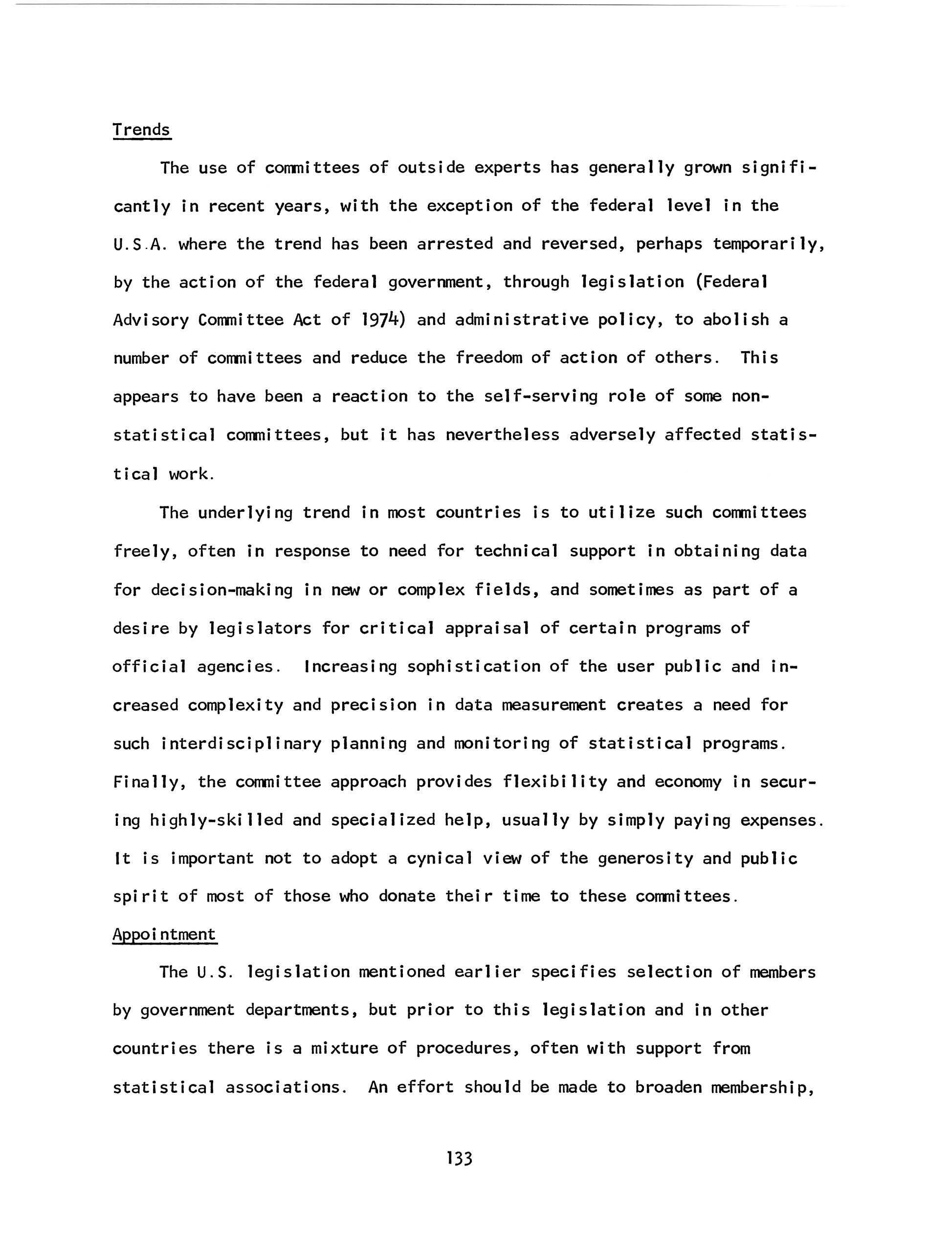 Trends

The use of committees of outside experts has generally grown significantly in recent years, with the exception of the federal level in the U.S.A. where the trend has been arrested and reversed, perhaps temporarily, by the action of the federal government, through legislation (Federal Advisory Committee Act of 1974) and administrative policy, to abolish a number of committees and reduce the freedom of action of others. This appears to have been a reaction to the self-serving role of some non-statistical committees, but it has nevertheless adversely affected statistical work.

The underlying trend in most countries is to utilize such committees freely, often in response to need for technical support in obtaining data for decision-making in new or complex fields, and sometimes as part of a desire by legislators for critical appraisal of certain programs of official agencies. Increasing sophistication of the user public and increased complexity and precision in data measurement creates a need for such interdisciplinary planning and monitoring of statistical programs. Finally, the committee approach provides flexibility and economy in securing highly-skilled and specialized help, usually by simply paying expenses. It is important not to adopt a cynical view of the generosity and public spirit of most of those who donate their time to these committees.

Appointment

The U.S. legislation mentioned earlier specifies selection of members by government departments, but prior to this legislation and in other countries there is a mixture of procedures, often with support from statistical associations. An effort should be made to broaden membership,

133